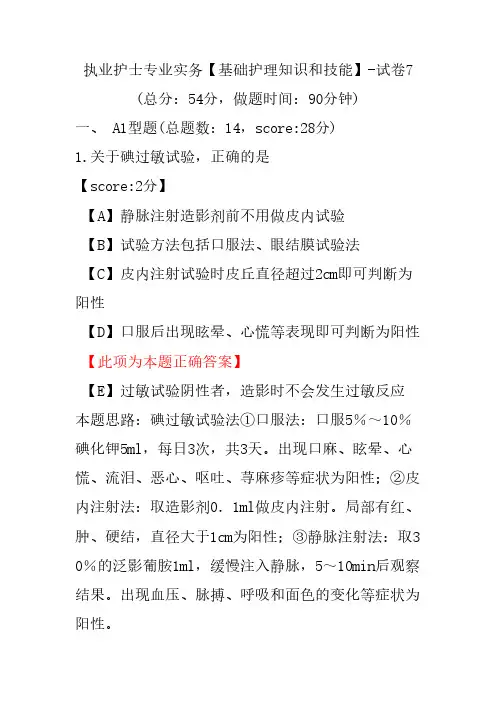 执业护士专业实务【基础护理知识和技能】-试卷7

（总分：54分，做题时间：90分钟）

一、 A1型题(总题数：14，score:28分)

1.关于碘过敏试验，正确的是

【score:2分】

【A】静脉注射造影剂前不用做皮内试验

【B】试验方法包括口服法、眼结膜试验法

【C】皮内注射试验时皮丘直径超过2cm即可判断为阳性

【D】口服后出现眩晕、心慌等表现即可判断为阳性

【此项为本题正确答案】

【E】过敏试验阴性者，造影时不会发生过敏反应

本题思路：碘过敏试验法①口服法：口服5％～10％碘化钾5ml，每日3次，共3天。出现口麻、眩晕、心慌、流泪、恶心、呕吐、荨麻疹等症状为阳性；②皮内注射法：取造影剂0．1ml做皮内注射。局部有红、肿、硬结，直径大于1cm为阳性；③静脉注射法：取30％的泛影葡胺1ml，缓慢注入静脉，5～10min后观察结果。出现血压、脉搏、呼吸和面色的变化等症状为阳性。